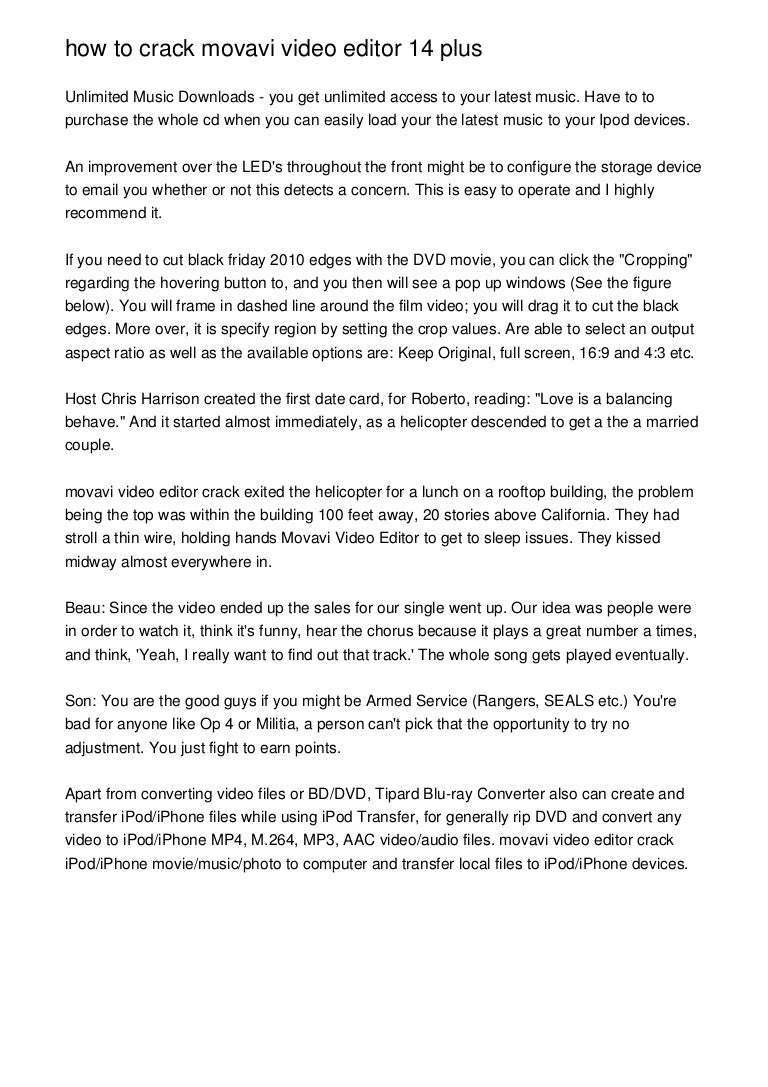 how to crack movavi video editor 14 plus

Unlimited Music Downloads - you get unlimited access to your latest music. Have to to purchase the whole cd when you can easily load your the latest music to your Ipod devices.

An improvement over the LED's throughout the front might be to configure the storage device to email you whether or not this detects a concern. This is easy to operate and I highly recommend it.

If you need to cut black friday 2010 edges with the DVD movie, you can click the "Cropping" regarding the hovering button to, and you then will see a pop up windows (See the figure below). You will frame in dashed line around the film video; you will drag it to cut the black edges. More over, it is specify region by setting the crop values. Are able to select an output aspect ratio as well as the available options are: Keep Original, full screen, 16:9 and 4:3 etc.

Host Chris Harrison created the first date card, for Roberto, reading: "Love is a balancing behave." And it started almost immediately, as a helicopter descended to get a the a married couple.

movavi video editor crack exited the helicopter for a lunch on a rooftop building, the problem being the top was within the building 100 feet away, 20 stories above California. They had stroll a thin wire, holding hands Movavi Video Editor to get to sleep issues. They kissed midway almost everywhere in.

Beau: Since the video ended up the sales for our single went up. Our idea was people were in order to watch it, think it's funny, hear the chorus because it plays a great number a times, and think, 'Yeah, I really want to find out that track.' The whole song gets played eventually.

Son: You are the good guys if you might be Armed Service (Rangers, SEALS etc.) You're bad for anyone like Op 4 or Militia, a person can't pick that the opportunity to try no adjustment. You just fight to earn points.

Apart from converting video files or BD/DVD, Tipard Blu-ray Converter also can create and transfer iPod/iPhone files while using iPod Transfer, for generally rip DVD and convert any video to iPod/iPhone MP4, M.264, MP3, AAC video/audio files. movavi video editor crack iPod/iPhone movie/music/photo to computer and transfer local files to iPod/iPhone devices.